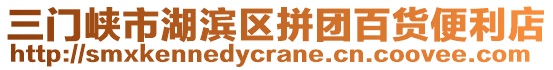 三门峡市湖滨区拼团百货便利店
http://smxkennedycrane.cn.coovee.com